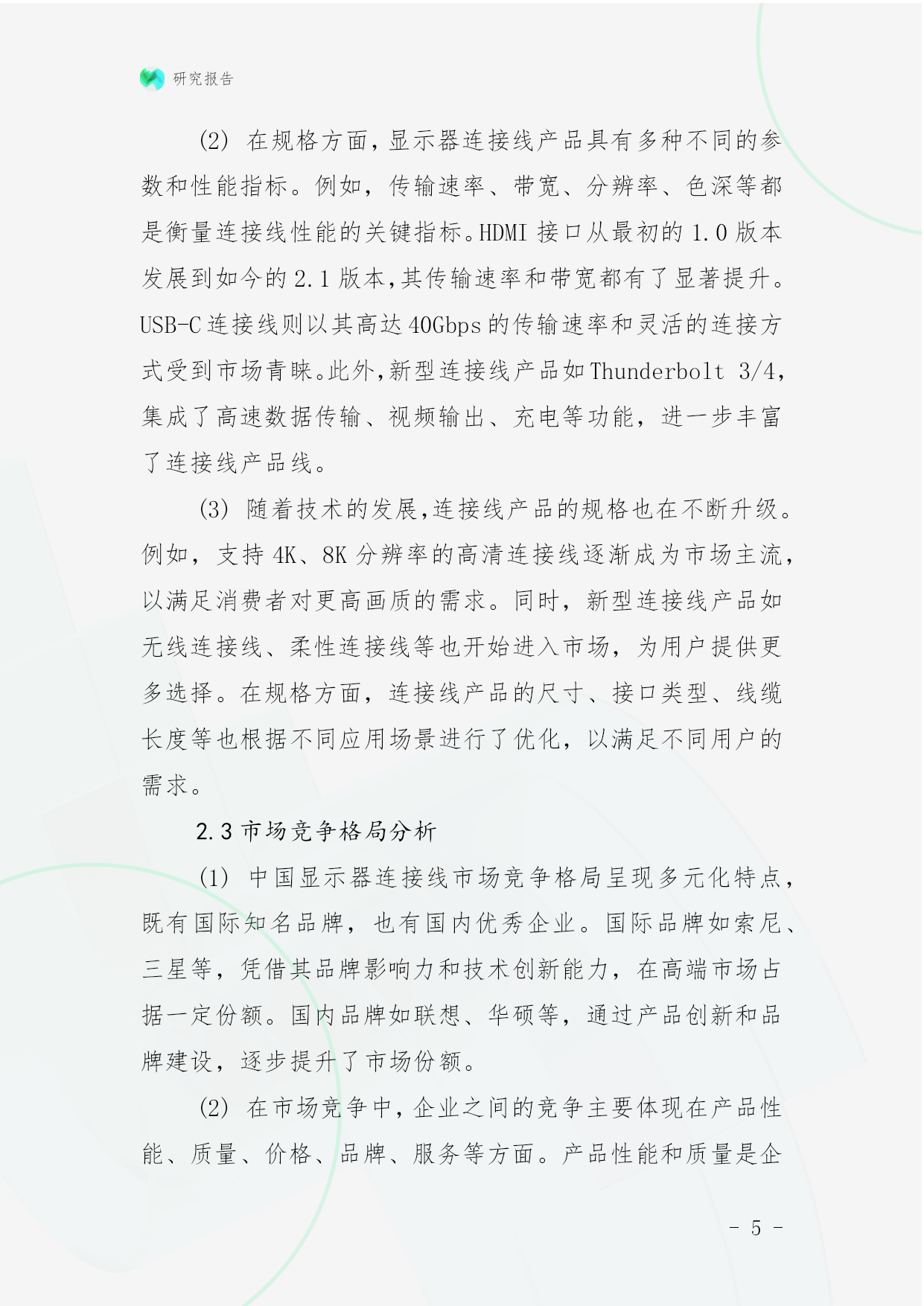 研究报告

(2) 在规格方面，显示器连接线产品具有多种不同的参数和性能指标。例如，传输速率、带宽、分辨率、色深等都是衡量连接线性能的关键指标。HDMI 接口从最初的 1.0 版本发展到如今的 2.1 版本，其传输速率和带宽都有了显著提升。USB-C 连接线则以其高达 40Gbps 的传输速率和灵活的连接方式受到市场青睐。此外，新型连接线产品如 Thunderbolt 3/4，集成了高速数据传输、视频输出、充电等功能，进一步丰富了连接线产品线。

(3) 随着技术的发展，连接线产品的规格也在不断升级。例如，支持 4K、8K 分辨率的高清连接线逐渐成为市场主流，以满足消费者对更高画质的需求。同时，新型连接线产品如无线连接线、柔性连接线等也开始进入市场，为用户提供更多选择。在规格方面，连接线产品的尺寸、接口类型、线缆长度等也根据不同应用场景进行了优化，以满足不同用户的需求。

2.3 市场竞争格局分析

(1) 中国显示器连接线市场竞争格局呈现多元化特点，既有国际知名品牌，也有国内优秀企业。国际品牌如索尼、三星等，凭借其品牌影响力和技术创新能力，在高端市场占据一定份额。国内品牌如联想、华硕等，通过产品创新和品牌建设，逐步提升了市场份额。

(2) 在市场竞争中，企业之间的竞争主要体现在产品性能、质量、价格、品牌、服务等方面。产品性能和质量是企

- 5 -